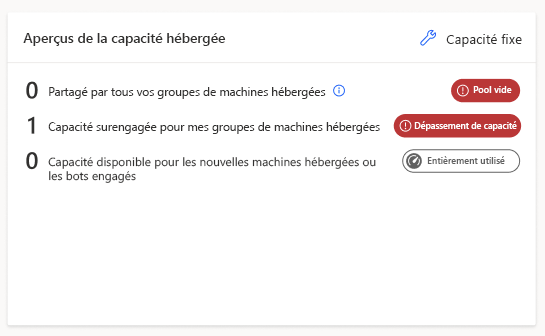 Aperçus de la capacité hébergée

Capacité fixe

0 Partagé par tous vos groupes de machines hébergées

Pool vide

1 Capacité surengagée pour mes groupes de machines hébergées

Dépassement de capacité

0 Capacité disponible pour les nouvelles machines hébergées ou les bots engagés

Entièrement utilisé